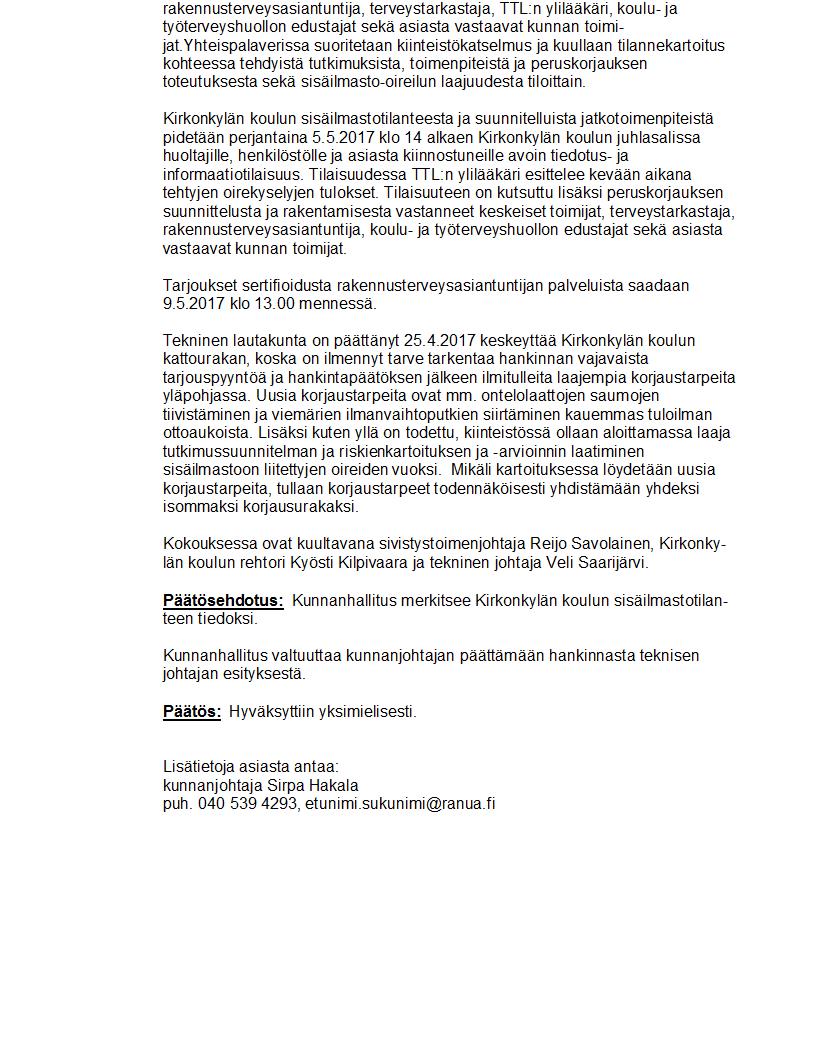 rakennusterveysasiantuntija, terveystarkastaja, TTL:n ylilääkäri, koulu- ja työterveyshuollon edustajat sekä asiasta vastaavat kunnan toimijat.Yhteispalaverissa suoritetaan kiinteistökatselmus ja kuullaan tilannekartoitus kohteessa tehdyistä tutkimuksista, toimenpiteistä ja peruskorjauksen toteutuksesta sekä sisäilmasto-oireilun laajuudesta tiloittain.

Kirkonkylän koulun sisäilmastotilanteesta ja suunnitelluista jatkotoimenpiteistä pidetään perjantaina 5.5.2017 klo 14 alkaen Kirkonkylän koulun juhlasalissa huoltajille, henkilöstölle ja asiasta kiinnostuneille avoin tiedotus- ja informaatiotilaisuus. Tilaisuudessa TTL:n ylilääkäri esittelee kevään aikana tehtyjen oirekyselyjen tulokset. Tilaisuuteen on kutsuttu lisäksi peruskorjauksen suunnittelusta ja rakentamisesta vastanneet keskeiset toimijat, terveystarkastaja, rakennusterveysasiantuntija, koulu- ja työterveyshuollon edustajat sekä asiasta vastaavat kunnan toimijat.

Tarjoukset sertifioidusta rakennusterveysasiantuntijan palveluista saadaan 9.5.2017 klo 13.00 mennessä.

Tekninen lautakunta on päättänyt 25.4.2017 keskeyttää Kirkonkylän koulun kattourakan, koska on ilmennyt tarve tarkentaa hankinnan vajavaista tarjouspyyntöä ja hankintapäätöksen jälkeen ilmitulleita laajempia korjaustarpeita yläpohjassa. Uusia korjaustarpeita ovat mm. ontelolaattojen saumojen tiivistäminen ja viemärien ilmanvaihtoputkien siirtäminen kauemmas tuloilman ottoaukoista. Lisäksi kuten yllä on todettu, kiinteistössä ollaan aloittamassa laaja tutkimussuunnitelman ja riskienkartoituksen ja -arvioinnin laatiminen sisäilmastoon liitettyjen oireiden vuoksi. Mikäli kartoituksessa löydetään uusia korjaustarpeita, tullaan korjaustarpeet todennäköisesti yhdistämään yhdeksi isommaksi korjausurakaksi.

Kokouksessa ovat kuultavana sivistystoimenjohtaja Reijo Savolainen, Kirkonkylän koulun rehtori Kyösti Kilpivaara ja tekninen johtaja Veli Saarijärvi.

Päätösehdotus: Kunnanhallitus merkitsee Kirkonkylän koulun sisäilmastotilanteen tiedoksi.

Kunnanhallitus valtuuttaa kunnanjohtajan päättämään hankinnasta teknisen johtajan esityksestä.

Päätös: Hyväksyttiin yksimielisesti.

Lisätietoja asiasta antaa:
kunnanjohtaja Sirpa Hakala
puh. 040 539 4293, etunimi.sukunimi@ranua.fi